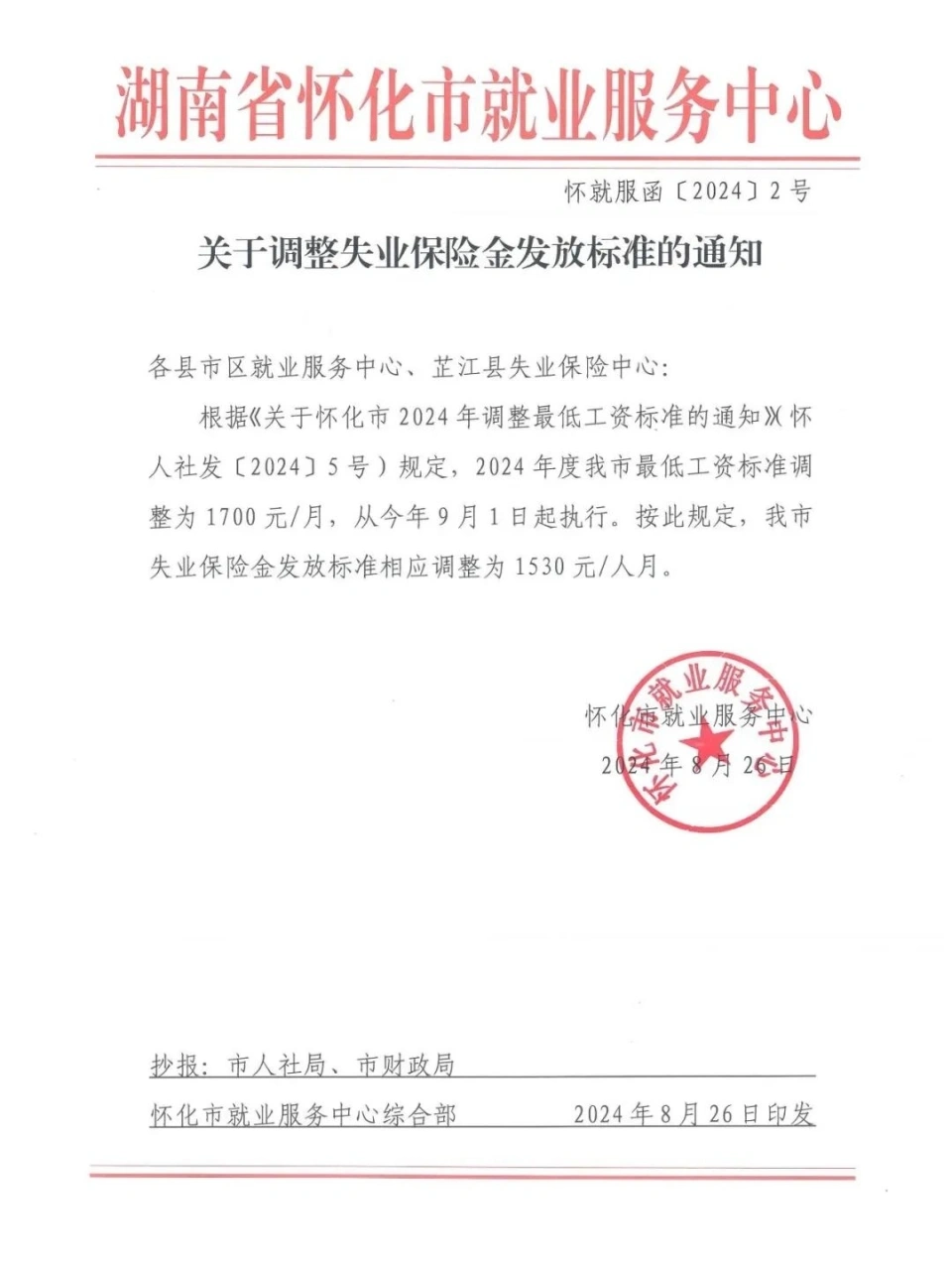 湖南省怀化市就业服务中心

怀就服函〔2024〕2号

关于调整失业保险金发放标准的通知

各县市区就业服务中心、芷江县失业保险中心：

根据《关于怀化市2024年调整最低工资标准的通知》（怀人社发〔2024〕5号）规定，2024年度我市最低工资标准调整为1700元/月，从今年9月1日起执行。按此规定，我市失业保险金发放标准相应调整为1530元/人月。

怀化市就业服务中心
2024年8月26日

怀化市就业服务中心

抄报：市人社局、市财政局

怀化市就业服务中心综合部　　2024年8月26日印发